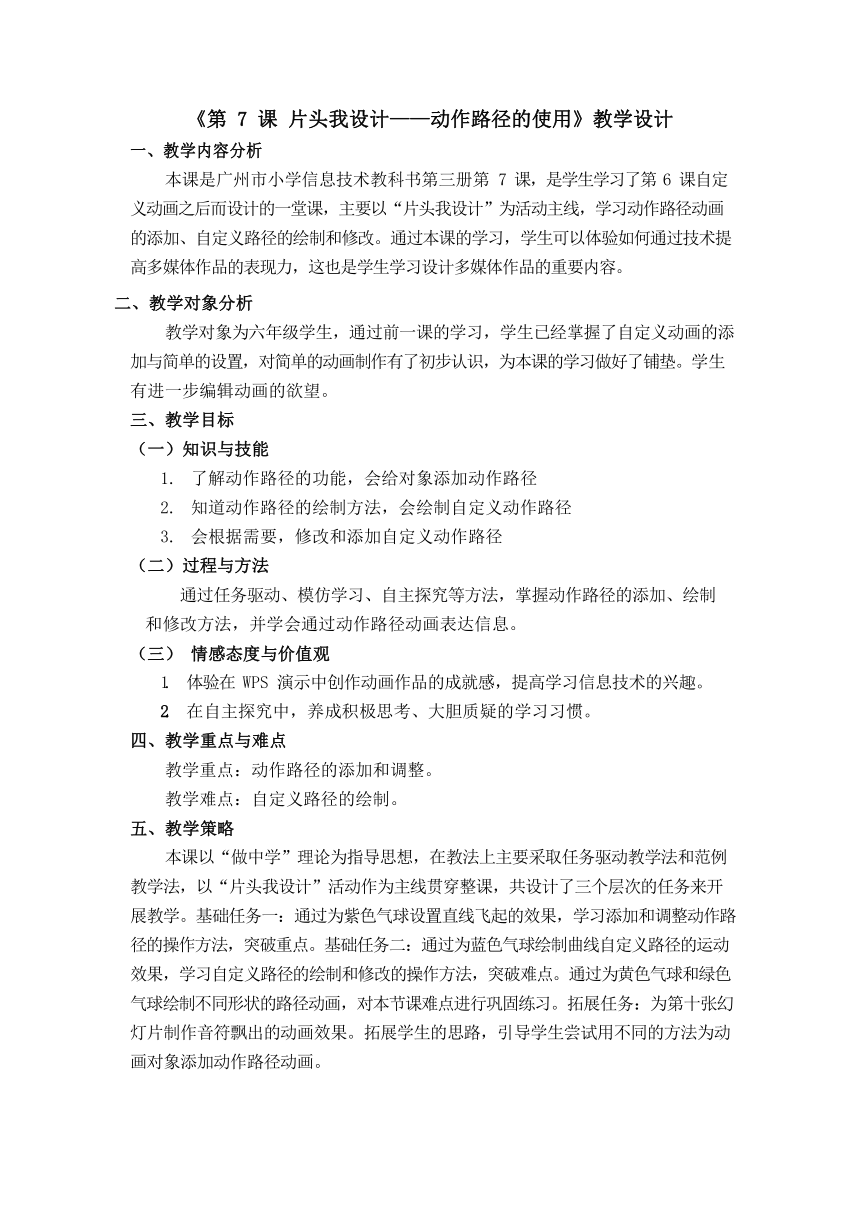 《第 7 课 片头我设计——动作路径的使用》教学设计

一、教学内容分析

本课是广州市小学信息技术教科书第三册第 7 课，是学生学习了第 6 课自定义动画之后而设计的一堂课，主要以“片头我设计”为活动主线，学习动作路径动画的添加、自定义路径的绘制和修改。通过本课的学习，学生可以体验如何通过技术提高多媒体作品的表现力，这也是学生学习设计多媒体作品的重要内容。

二、教学对象分析

教学对象为六年级学生，通过前一课的学习，学生已经掌握了自定义动画的添加与简单的设置，对简单的动画制作有了初步认识，为本课的学习做好了铺垫。学生有进一步编辑动画的欲望。

三、教学目标

（一）知识与技能

1. 了解动作路径的功能，会给对象添加动作路径

2. 知道动作路径的绘制方法，会绘制自定义动作路径

3. 会根据需要，修改和添加自定义动作路径

（二）过程与方法

通过任务驱动、模仿学习、自主探究等方法，掌握动作路径的添加、绘制和修改方法，并学会通过动作路径动画表达信息。

（三） 情感态度与价值观

1. 体验在 WPS 演示中创作动画作品的成就感，提高学习信息技术的兴趣。

2 在自主探究中，养成积极思考、大胆质疑的学习习惯。

四、教学重点与难点

教学重点：动作路径的添加和调整。

教学难点：自定义路径的绘制。

五、教学策略

本课以“做中学”理论为指导思想，在教法上主要采取任务驱动教学法和范例教学法，以“片头我设计”活动作为主线贯穿整课，共设计了三个层次的任务来开展教学。基础任务一：通过为紫色气球设置直线飞起的效果，学习添加和调整动作路径的操作方法，突破重点。基础任务二：通过为蓝色气球绘制曲线自定义路径的运动效果，学习自定义路径的绘制和修改的操作方法，突破难点。通过为黄色气球和绿色气球绘制不同形状的路径动画，对本节课难点进行巩固练习。拓展任务：为第十张幻灯片制作音符飘出的动画效果。拓展学生的思路，引导学生尝试用不同的方法为动画对象添加动作路径动画。